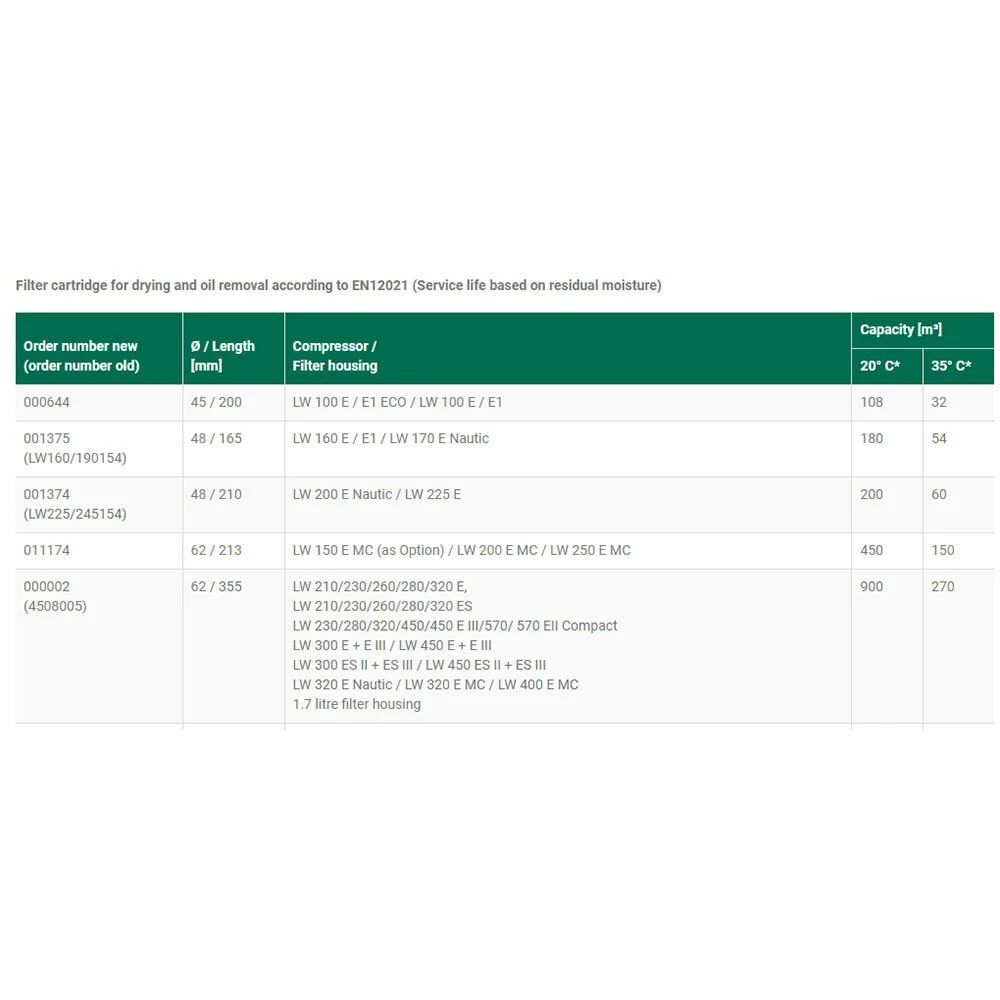 Filter cartridge for drying and oil removal according to EN12021 (Service life based on residual moisture)

| Order number new (order number old) | Ø / Length [mm] | Compressor / Filter housing | Capacity [m³] 20° C* | Capacity [m³] 35° C* |
|---|---|---|---|---|
| 000644 | 45 / 200 | LW 100 E / E1 ECO / LW 100 E / E1 | 108 | 32 |
| 001375 (LW160/190154) | 48 / 165 | LW 160 E / E1 / LW 170 E Nautic | 180 | 54 |
| 001374 (LW225/245154) | 48 / 210 | LW 200 E Nautic / LW 225 E | 200 | 60 |
| 011174 | 62 / 213 | LW 150 E MC (as Option) / LW 200 E MC / LW 250 E MC | 450 | 150 |
| 000002 (4508005) | 62 / 355 | LW 210/230/260/280/320 E, LW 210/230/260/280/320 ES LW 230/280/320/450/450 E III/570/ 570 EII Compact LW 300 E + E III / LW 450 E + E III LW 300 ES II + ES III / LW 450 ES II + ES III LW 320 E Nautic / LW 320 E MC / LW 400 E MC 1.7 litre filter housing | 900 | 270 |